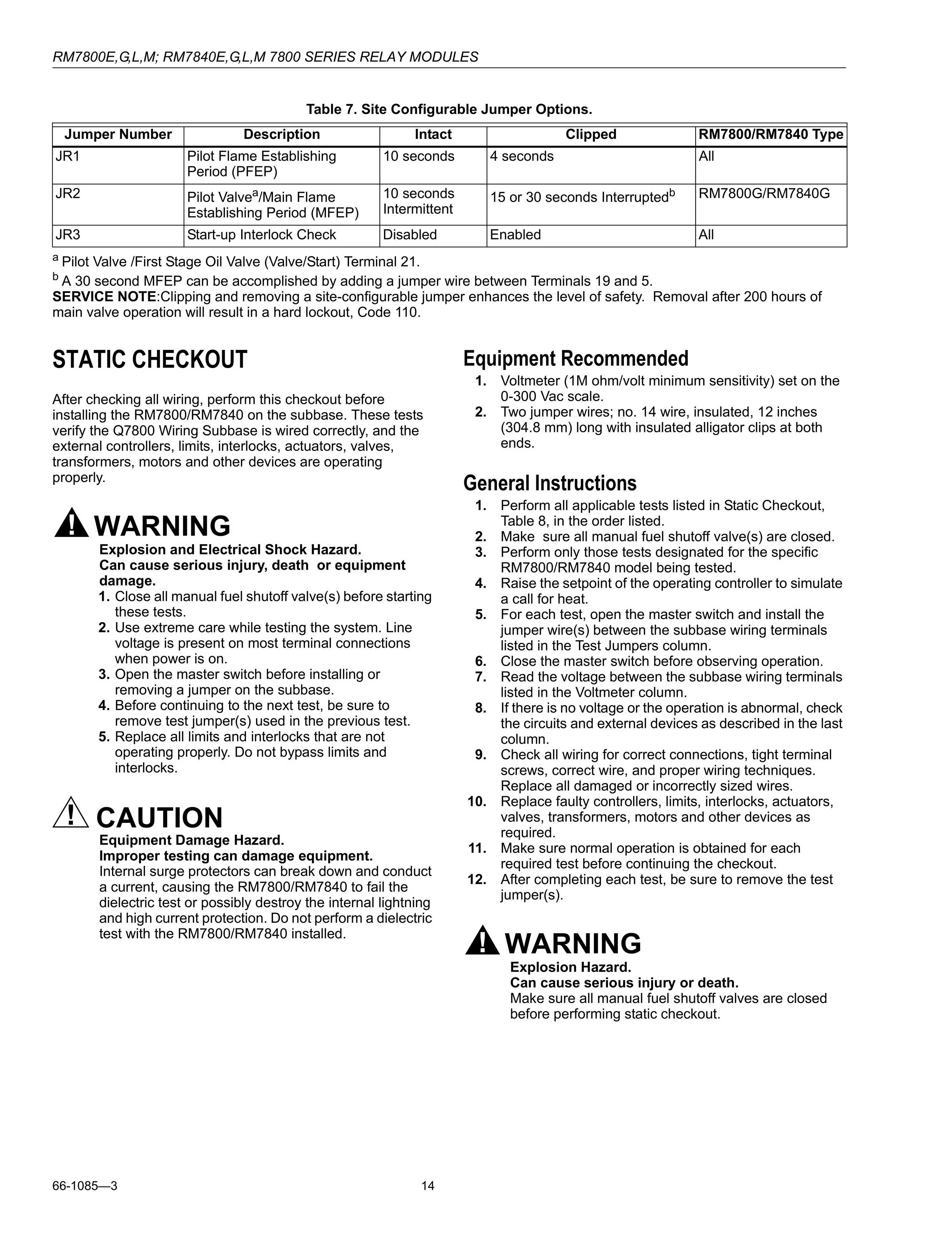 RM7800E,G,L,M; RM7840E,G,L,M 7800 SERIES RELAY MODULES

Table 7. Site Configurable Jumper Options.

| Jumper Number | Description | Intact | Clipped | RM7800/RM7840 Type |
|---|---|---|---|---|
| JR1 | Pilot Flame Establishing Period (PFEP) | 10 seconds | 4 seconds | All |
| JR2 | Pilot Valve$^a$/Main Flame Establishing Period (MFEP) | 10 seconds Intermittent | 15 or 30 seconds Interrupted$^b$ | RM7800G/RM7840G |
| JR3 | Start-up Interlock Check | Disabled | Enabled | All |

$^a$ Pilot Valve /First Stage Oil Valve (Valve/Start) Terminal 21.
$^b$ A 30 second MFEP can be accomplished by adding a jumper wire between Terminals 19 and 5.
SERVICE NOTE:Clipping and removing a site-configurable jumper enhances the level of safety. Removal after 200 hours of main valve operation will result in a hard lockout, Code 110.

STATIC CHECKOUT

After checking all wiring, perform this checkout before installing the RM7800/RM7840 on the subbase. These tests verify the Q7800 Wiring Subbase is wired correctly, and the external controllers, limits, interlocks, actuators, valves, transformers, motors and other devices are operating properly.

WARNING
Explosion and Electrical Shock Hazard.
Can cause serious injury, death or equipment damage.
1. Close all manual fuel shutoff valve(s) before starting these tests.
2. Use extreme care while testing the system. Line voltage is present on most terminal connections when power is on.
3. Open the master switch before installing or removing a jumper on the subbase.
4. Before continuing to the next test, be sure to remove test jumper(s) used in the previous test.
5. Replace all limits and interlocks that are not operating properly. Do not bypass limits and interlocks.

CAUTION
Equipment Damage Hazard.
Improper testing can damage equipment.
Internal surge protectors can break down and conduct a current, causing the RM7800/RM7840 to fail the dielectric test or possibly destroy the internal lightning and high current protection. Do not perform a dielectric test with the RM7800/RM7840 installed.

Equipment Recommended
1. Voltmeter (1M ohm/volt minimum sensitivity) set on the 0-300 Vac scale.
2. Two jumper wires; no. 14 wire, insulated, 12 inches (304.8 mm) long with insulated alligator clips at both ends.

General Instructions
1. Perform all applicable tests listed in Static Checkout, Table 8, in the order listed.
2. Make sure all manual fuel shutoff valve(s) are closed.
3. Perform only those tests designated for the specific RM7800/RM7840 model being tested.
4. Raise the setpoint of the operating controller to simulate a call for heat.
5. For each test, open the master switch and install the jumper wire(s) between the subbase wiring terminals listed in the Test Jumpers column.
6. Close the master switch before observing operation.
7. Read the voltage between the subbase wiring terminals listed in the Voltmeter column.
8. If there is no voltage or the operation is abnormal, check the circuits and external devices as described in the last column.
9. Check all wiring for correct connections, tight terminal screws, correct wire, and proper wiring techniques. Replace all damaged or incorrectly sized wires.
10. Replace faulty controllers, limits, interlocks, actuators, valves, transformers, motors and other devices as required.
11. Make sure normal operation is obtained for each required test before continuing the checkout.
12. After completing each test, be sure to remove the test jumper(s).

WARNING
Explosion Hazard.
Can cause serious injury or death.
Make sure all manual fuel shutoff valves are closed before performing static checkout.

66-1085—3 14